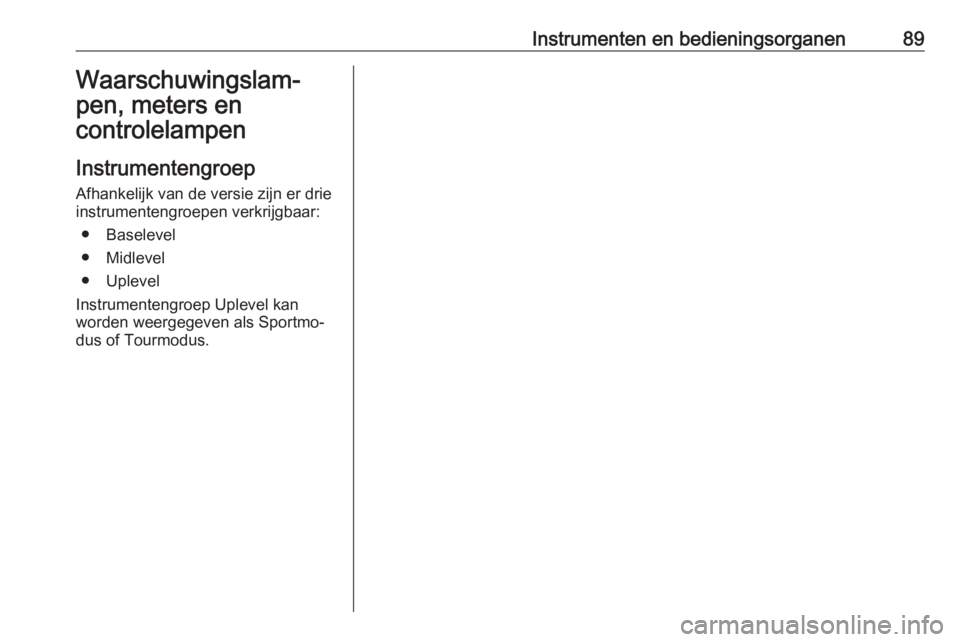 Instrumenten en bedieningsorganen 89

Waarschuwingslampen, meters en controlelampen

Instrumentengroep

Afhankelijk van de versie zijn er drie instrumentengroepen verkrijgbaar:

• Baselevel
• Midlevel
• Uplevel

Instrumentengroep Uplevel kan worden weergegeven als Sportmodus of Tourmodus.

carmanualsonline.info